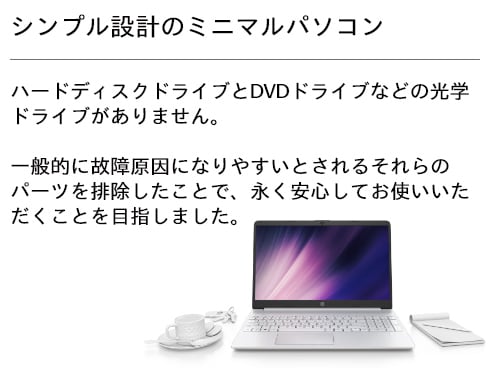 シンプル設計のミニマルパソコン

ハードディスクドライブとDVDドライブなどの光学ドライブがありません。

一般的に故障原因になりやすいとされるそれらのパーツを排除したことで、永く安心してお使いいただくことを目指しました。